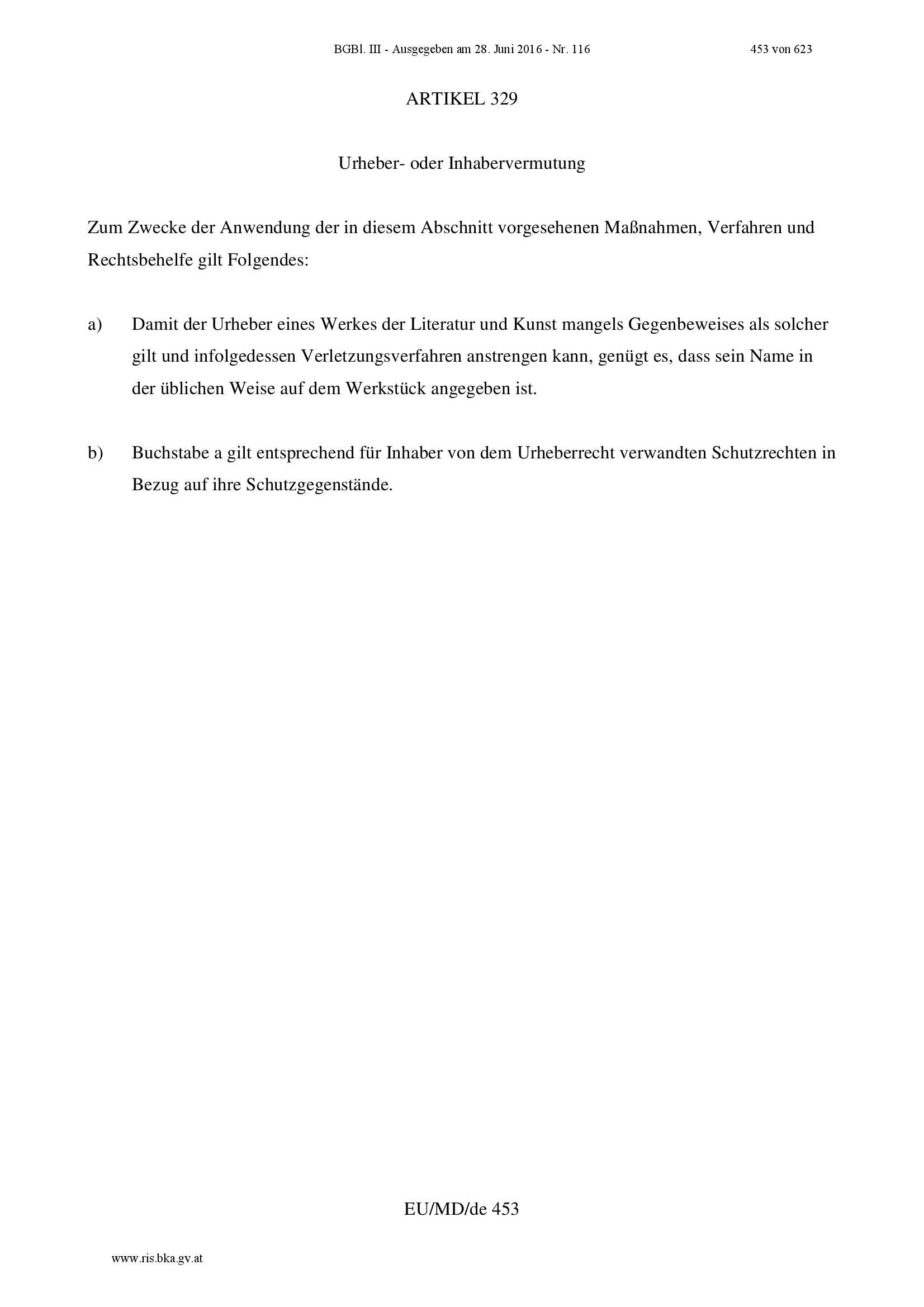 BGBl. III - Ausgegeben am 28. Juni 2016 - Nr. 116 453 von 623

ARTIKEL 329

Urheber- oder Inhabervermutung

Zum Zwecke der Anwendung der in diesem Abschnitt vorgesehenen Maßnahmen, Verfahren und Rechtsbehelfe gilt Folgendes:

a) Damit der Urheber eines Werkes der Literatur und Kunst mangels Gegenbeweises als solcher gilt und infolgedessen Verletzungsverfahren anstrengen kann, genügt es, dass sein Name in der üblichen Weise auf dem Werkstück angegeben ist.

b) Buchstabe a gilt entsprechend für Inhaber von dem Urheberrecht verwandten Schutzrechten in Bezug auf ihre Schutzgegenstände.

EU/MD/de 453

www.ris.bka.gv.at